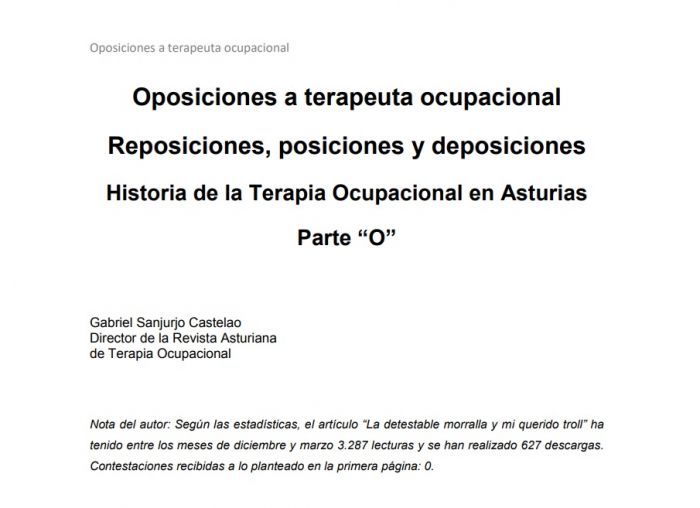 Oposiciones a terapeuta ocupacional

Oposiciones a terapeuta ocupacional

Reposiciones, posiciones y deposiciones

Historia de la Terapia Ocupacional en Asturias

Parte “O”

Gabriel Sanjurjo Castelao
Director de la Revista Asturiana
de Terapia Ocupacional

Nota del autor: Según las estadísticas, el artículo “La detestable morralla y mi querido troll” ha tenido entre los meses de diciembre y marzo 3.287 lecturas y se han realizado 627 descargas. Contestaciones recibidas a lo planteado en la primera página: 0.